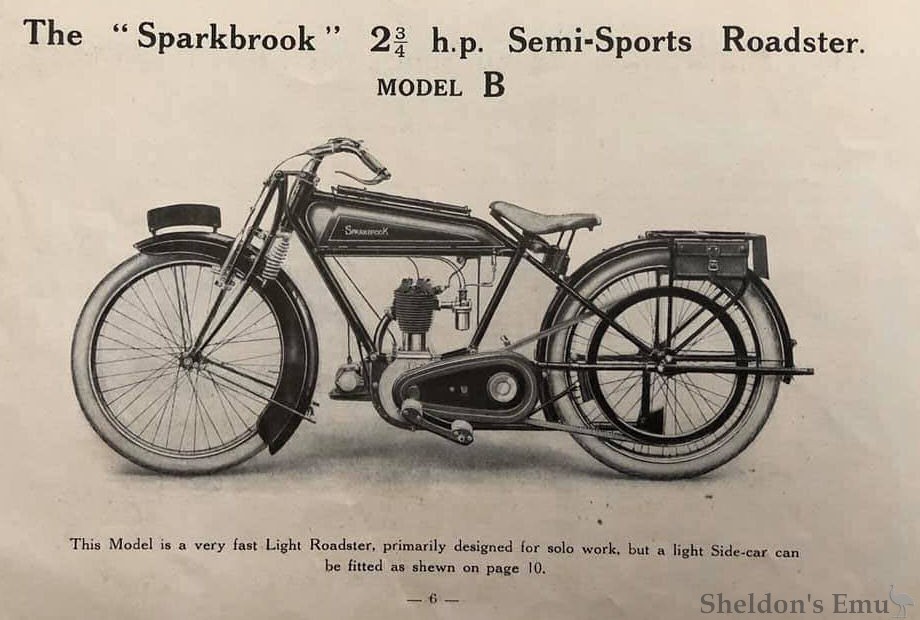 The "Sparkbrook" $2\frac{3}{4}$ h.p. Semi-Sports Roadster.

MODEL B

SPARKBROOK

This Model is a very fast Light Roadster, primarily designed for solo work, but a light Side-car can be fitted as shewn on page 10.

— 6 —

Sheldon's Emu